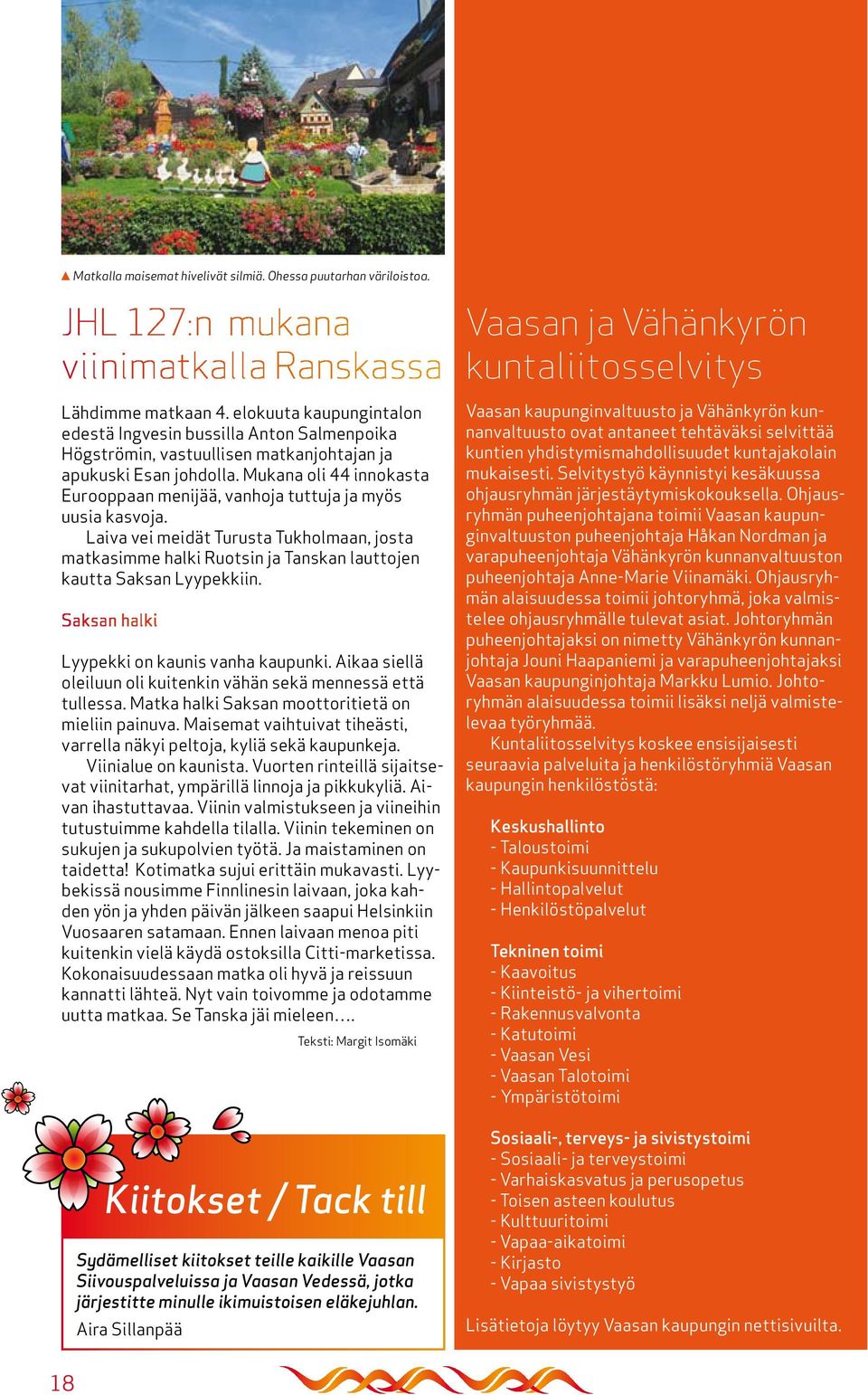 ▲ Matkalla maisemat hivelivät silmiä. Ohessa puutarhan väriloistoa.

JHL 127:n mukana viinimatkalla Ranskassa

Lähdimme matkaan 4. elokuuta kaupungintalon edestä Ingvesin bussilla Anton Salmenpoika Högströmin, vastuullisen matkanjohtajan ja apukuski Esan johdolla. Mukana oli 44 innokasta Eurooppaan menijää, vanhoja tuttuja ja myös uusia kasvoja.

Laiva vei meidät Turusta Tukholmaan, josta matkasimme halki Ruotsin ja Tanskan lauttojen kautta Saksan Lyypekkiin.

Saksan halki

Lyypekki on kaunis vanha kaupunki. Aikaa siellä oleiluun oli kuitenkin vähän sekä mennessä että tullessa. Matka halki Saksan moottoritietä on mieliin painuva. Maisemat vaihtuivat tiheästi, varrella näkyi peltoja, kyliä sekä kaupunkeja.

Viinialue on kaunista. Vuorten rinteillä sijaitsevat viinitarhat, ympärillä linnoja ja pikkukyliä. Aivan ihastuttavaa. Viinin valmistukseen ja viineihin tutustuimme kahdella tilalla. Viinin tekeminen on sukujen ja sukupolvien työtä. Ja maistaminen on taidetta! Kotimatka sujui erittäin mukavasti. Lyybekissä nousimme Finnlinesin laivaan, joka kahden yön ja yhden päivän jälkeen saapui Helsinkiin Vuosaaren satamaan. Ennen laivaan menoa piti kuitenkin vielä käydä ostoksilla Citti-marketissa. Kokonaisuudessaan matka oli hyvä ja reissuun kannatti lähteä. Nyt vain toivomme ja odotamme uutta matkaa. Se Tanska jäi mieleen….

Teksti: Margit Isomäki

Kiitokset / Tack till

Sydämelliset kiitokset teille kaikille Vaasan Siivouspalveluissa ja Vaasan Vedessä, jotka järjestitte minulle ikimuistoisen eläkejuhlan.
Aira Sillanpää

18

Vaasan ja Vähänkyrön kuntaliitosselvitys

Vaasan kaupunginvaltuusto ja Vähänkyrön kunnanvaltuusto ovat antaneet tehtäväksi selvittää kuntien yhdistymismahdollisuudet kuntajakolain mukaisesti. Selvitystyö käynnistyi kesäkuussa ohjausryhmän järjestäytymiskokouksella. Ohjausryhmän puheenjohtajana toimii Vaasan kaupunginvaltuuston puheenjohtaja Håkan Nordman ja varapuheenjohtaja Vähänkyrön kunnanvaltuuston puheenjohtaja Anne-Marie Viinamäki. Ohjausryhmän alaisuudessa toimii johtoryhmä, joka valmistelee ohjausryhmälle tulevat asiat. Johtoryhmän puheenjohtajaksi on nimetty Vähänkyrön kunnanjohtaja Jouni Haapaniemi ja varapuheenjohtajaksi Vaasan kaupunginjohtaja Markku Lumio. Johtoryhmän alaisuudessa toimii lisäksi neljä valmistelevaa työryhmää.

Kuntaliitosselvitys koskee ensisijaisesti seuraavia palveluita ja henkilöstöryhmiä Vaasan kaupungin henkilöstöstä:

Keskushallinto
- Taloustoimi
- Kaupunkisuunnittelu
- Hallintopalvelut
- Henkilöstöpalvelut

Tekninen toimi
- Kaavoitus
- Kiinteistö- ja vihertoimi
- Rakennusvalvonta
- Katutoimi
- Vaasan Vesi
- Vaasan Talotoimi
- Ympäristötoimi

Sosiaali-, terveys- ja sivistystoimi
- Sosiaali- ja terveystoimi
- Varhaiskasvatus ja perusopetus
- Toisen asteen koulutus
- Kulttuuritoimi
- Vapaa-aikatoimi
- Kirjasto
- Vapaa sivistystyö

Lisätietoja löytyy Vaasan kaupungin nettisivuilta.